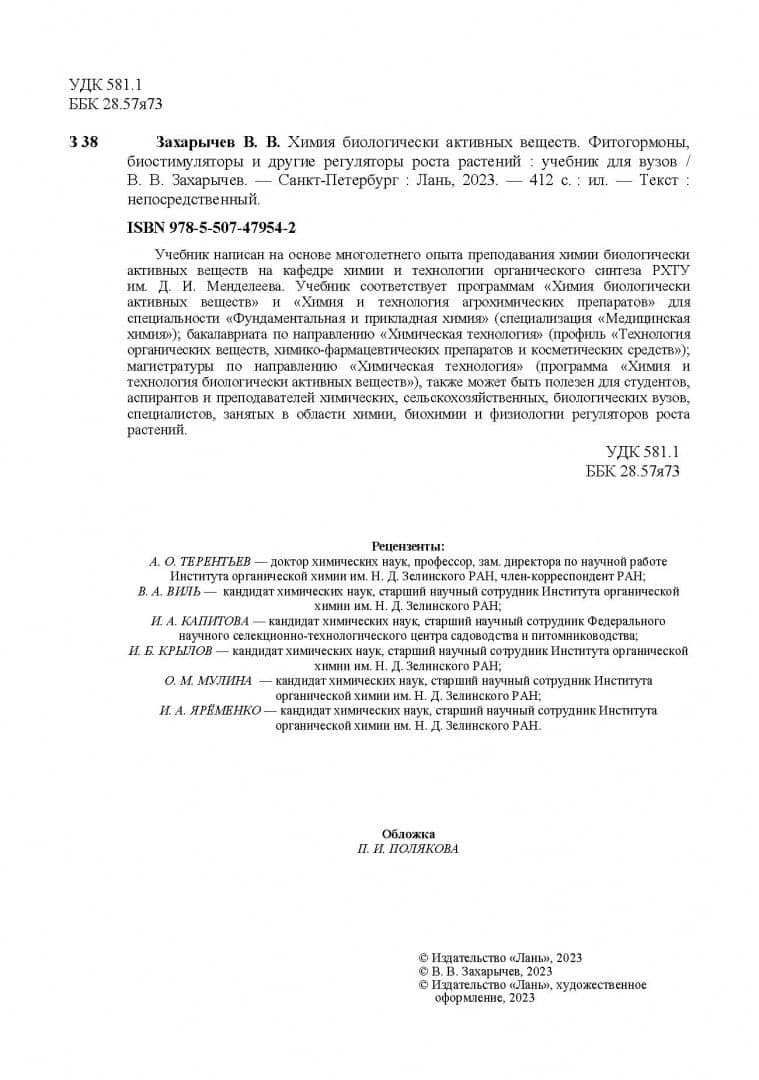 УДК 581.1
ББК 28.57я73

З 38 Захарычев В. В. Химия биологически активных веществ. Фитогормоны, биостимуляторы и другие регуляторы роста растений : учебник для вузов / В. В. Захарычев. — Санкт-Петербург : Лань, 2023. — 412 с. : ил. — Текст : непосредственный.

ISBN 978-5-507-47954-2

Учебник написан на основе многолетнего опыта преподавания химии биологически активных веществ на кафедре химии и технологии органического синтеза РХТУ им. Д. И. Менделеева. Учебник соответствует программам «Химия биологически активных веществ» и «Химия и технология агрохимических препаратов» для специальности «Фундаментальная и прикладная химия» (специализация «Медицинская химия»); бакалавриата по направлению «Химическая технология» (профиль «Технология органических веществ, химико-фармацевтических препаратов и косметических средств»); магистратуры по направлению «Химическая технология» (программа «Химия и технология биологически активных веществ»), также может быть полезен для студентов, аспирантов и преподавателей химических, сельскохозяйственных, биологических вузов, специалистов, занятых в области химии, биохимии и физиологии регуляторов роста растений.

УДК 581.1
ББК 28.57я73

Рецензенты:
А. О. ТЕРЕНТЬЕВ — доктор химических наук, профессор, зам. директора по научной работе Института органической химии им. Н. Д. Зелинского РАН, член-корреспондент РАН;
В. А. ВИЛЬ — кандидат химических наук, старший научный сотрудник Института органической химии им. Н. Д. Зелинского РАН;
И. А. КАПИТОВА — кандидат химических наук, старший научный сотрудник Федерального научного селекционно-технологического центра садоводства и питомниководства;
И. Б. КРЫЛОВ — кандидат химических наук, старший научный сотрудник Института органической химии им. Н. Д. Зелинского РАН;
О. М. МУЛИНА — кандидат химических наук, старший научный сотрудник Института органической химии им. Н. Д. Зелинского РАН;
И. А. ЯРЁМЕНКО — кандидат химических наук, старший научный сотрудник Института органической химии им. Н. Д. Зелинского РАН.

Обложка
П. И. ПОЛЯКОВА

© Издательство «Лань», 2023
© В. В. Захарычев, 2023
© Издательство «Лань», художественное оформление, 2023